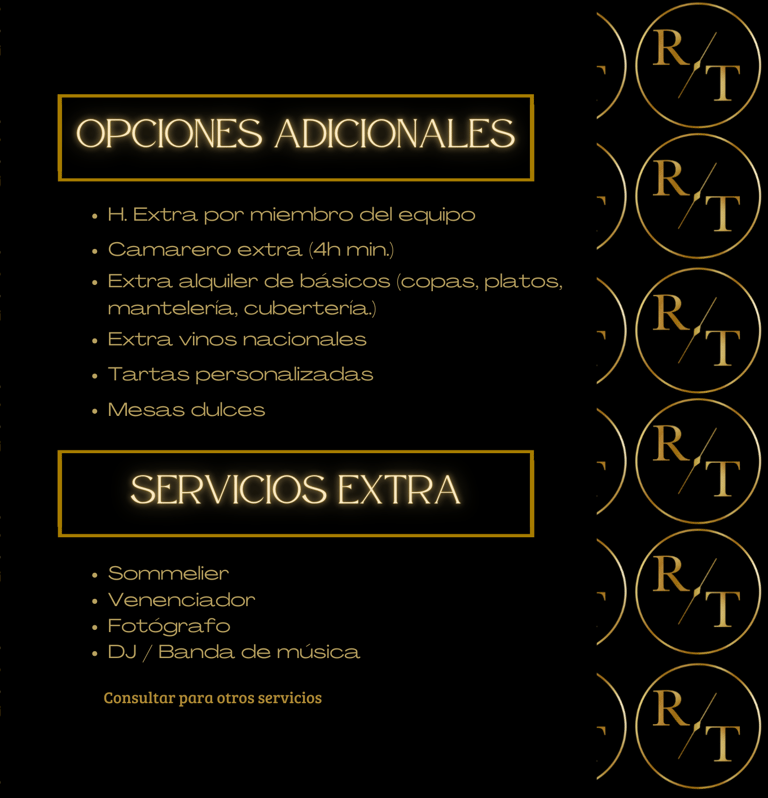 OPCIONES ADICIONALES

• H. Extra por miembro del equipo
• Camarero extra (4h min.)
• Extra alquiler de básicos (copas, platos, mantelería, cubertería.)
• Extra vinos nacionales
• Tartas personalizadas
• Mesas dulces

SERVICIOS EXTRA

• Sommelier
• Venenciador
• Fotógrafo
• DJ / Banda de música

Consultar para otros servicios

R/T
R/T
R/T
R/T
R/T
R/T